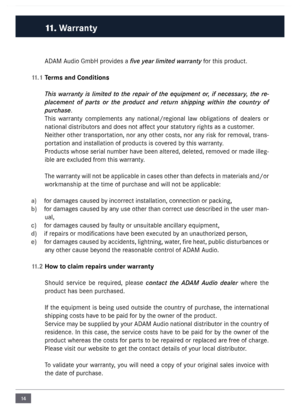 11. Warranty

ADAM Audio GmbH provides a five year limited warranty for this product.

11.1 Terms and Conditions

This warranty is limited to the repair of the equipment or, if necessary, the replacement of parts or the product and return shipping within the country of purchase.
This warranty complements any national/regional law obligations of dealers or national distributors and does not affect your statutory rights as a customer.
Neither other transportation, nor any other costs, nor any risk for removal, transportation and installation of products is covered by this warranty.
Products whose serial number have been altered, deleted, removed or made illegible are excluded from this warranty.

The warranty will not be applicable in cases other than defects in materials and/or workmanship at the time of purchase and will not be applicable:

a) for damages caused by incorrect installation, connection or packing,
b) for damages caused by any use other than correct use described in the user manual,
c) for damages caused by faulty or unsuitable ancillary equipment,
d) if repairs or modifications have been executed by an unauthorized person,
e) for damages caused by accidents, lightning, water, fire heat, public disturbances or any other cause beyond the reasonable control of ADAM Audio.

11.2 How to claim repairs under warranty

Should service be required, please contact the ADAM Audio dealer where the product has been purchased.

If the equipment is being used outside the country of purchase, the international shipping costs have to be paid for by the owner of the product.
Service may be supplied by your ADAM Audio national distributor in the country of residence. In this case, the service costs have to be paid for by the owner of the product whereas the costs for parts to be repaired or replaced are free of charge. Please visit our website to get the contact details of your local distributor.

To validate your warranty, you will need a copy of your original sales invoice with the date of purchase.

14